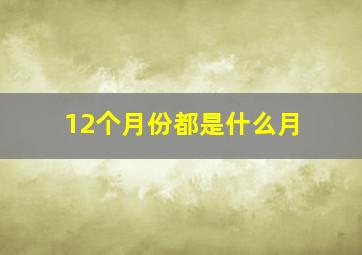 12个月份都是什么月